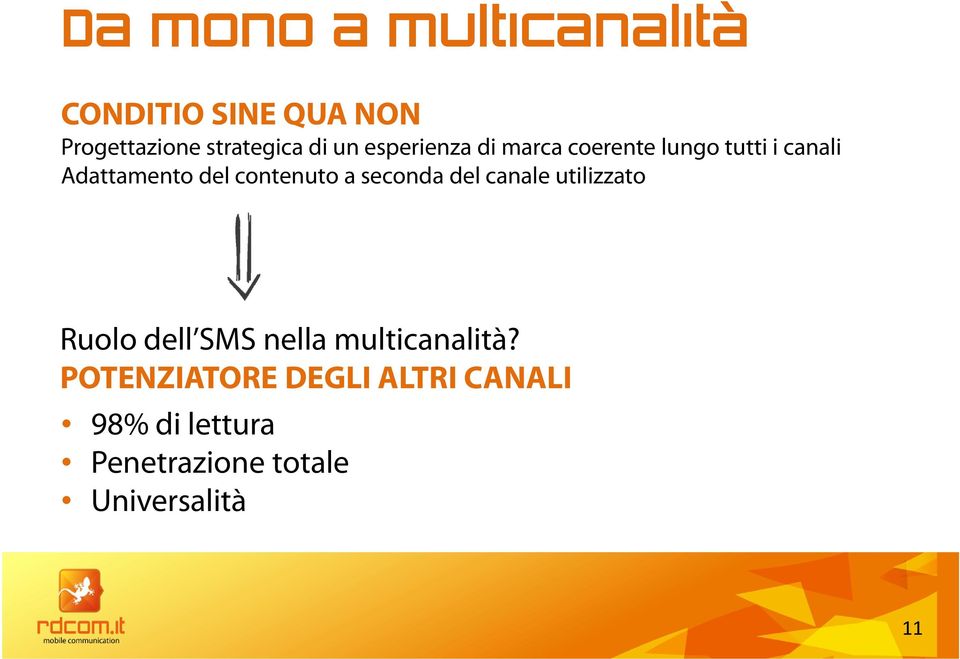 Da mono a multicanalità

CONDITIO SINE QUA NON
Progettazione strategica di un esperienza di marca coerente lungo tutti i canali
Adattamento del contenuto a seconda del canale utilizzato

Ruolo dell'SMS nella multicanalità?
POTENZIATORE DEGLI ALTRI CANALI
• 98% di lettura
• Penetrazione totale
• Universalità

rdcom.it
mobile communication

11